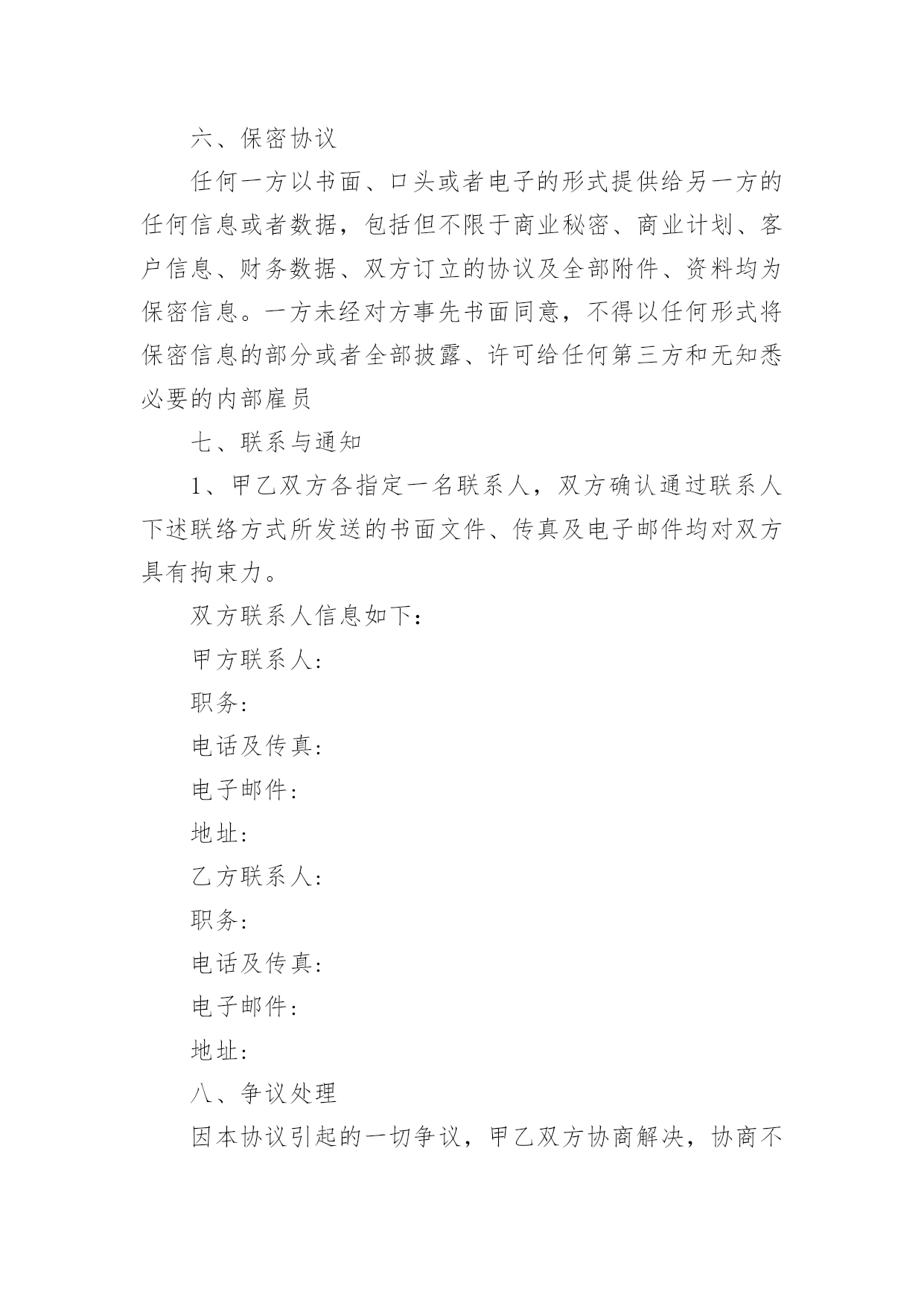 六、保密协议

任何一方以书面、口头或者电子的形式提供给另一方的任何信息或者数据，包括但不限于商业秘密、商业计划、客户信息、财务数据、双方订立的协议及全部附件、资料均为保密信息。一方未经对方事先书面同意，不得以任何形式将保密信息的部分或者全部披露、许可给任何第三方和无知悉必要的内部雇员

七、联系与通知

1、甲乙双方各指定一名联系人，双方确认通过联系人下述联络方式所发送的书面文件、传真及电子邮件均对双方具有拘束力。

双方联系人信息如下：

甲方联系人：

职务：

电话及传真：

电子邮件：

地址：

乙方联系人：

职务：

电话及传真：

电子邮件：

地址：

八、争议处理

因本协议引起的一切争议，甲乙双方协商解决，协商不